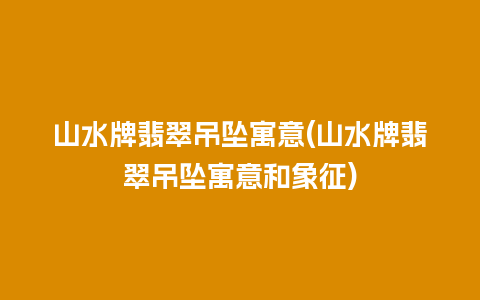 山水牌翡翠吊坠寓意(山水牌翡翠吊坠寓意和象征)